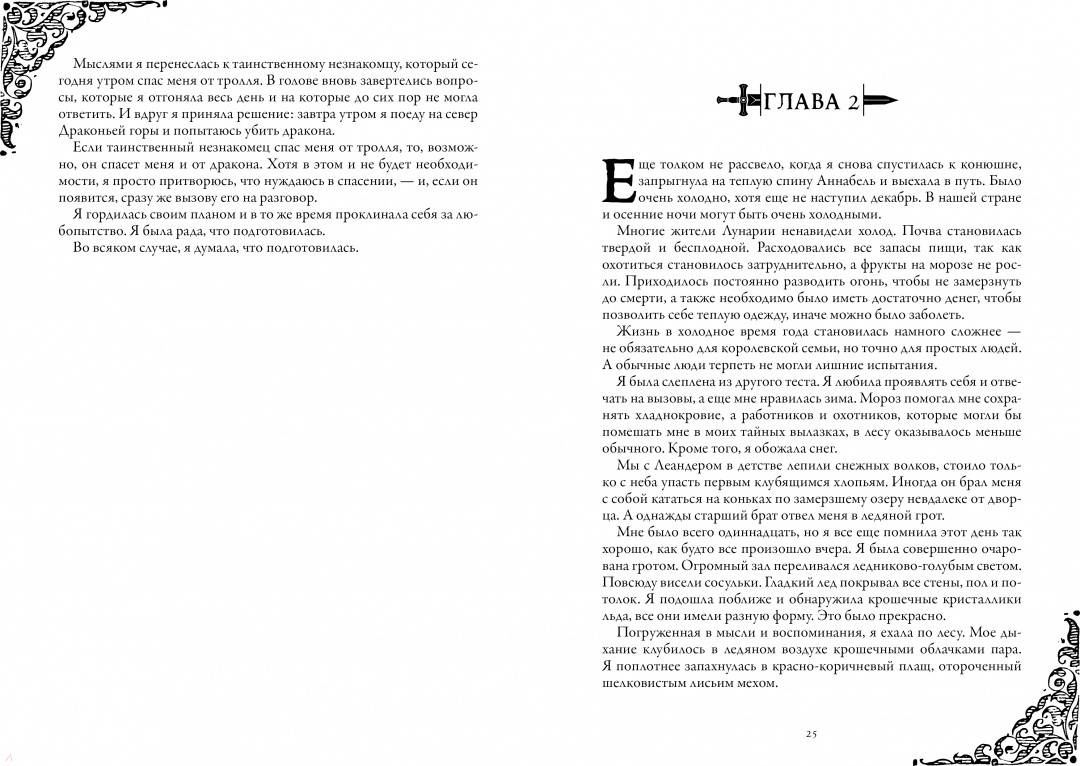 Мыслями я перенеслась к таинственному незнакомцу, который сегодня утром спас меня от тролля. В голове вновь завертелись вопросы, которые я отгоняла весь день и на которые до сих пор не могла ответить. И вдруг я приняла решение: завтра утром я поеду на север Драконьей горы и попытаюсь убить дракона.

Если таинственный незнакомец спас меня от тролля, то, возможно, он спасет меня и от дракона. Хотя в этом и не будет необходимости, я просто притворюсь, что нуждаюсь в спасении, — и, если он появится, сразу же вызову его на разговор.

Я гордилась своим планом и в то же время проклинала себя за любопытство. Я была рада, что подготовилась.

Во всяком случае, я думала, что подготовилась.

ГЛАВА 2

Еще толком не рассвело, когда я снова спустилась к конюшне, запрыгнула на теплую спину Аннабель и выехала в путь. Было очень холодно, хотя еще не наступил декабрь. В нашей стране и осенние ночи могут быть очень холодными.

Многие жители Лунарии ненавидели холод. Почва становилась твердой и бесплодной. Расходовались все запасы пищи, так как охотиться становилось затруднительно, а фрукты на морозе не росли. Приходилось постоянно разводить огонь, чтобы не замерзнуть до смерти, а также необходимо было иметь достаточно денег, чтобы позволить себе теплую одежду, иначе можно было заболеть.

Жизнь в холодное время года становилась намного сложнее — не обязательно для королевской семьи, но точно для простых людей. А обычные люди терпеть не могли лишние испытания.

Я была слеплена из другого теста. Я любила проявлять себя и отвечать на вызовы, а еще мне нравилась зима. Мороз помогал мне сохранять хладнокровие, а работников и охотников, которые могли бы помешать мне в моих тайных вылазках, в лесу оказывалось меньше обычного. Кроме того, я обожала снег.

Мы с Леандером в детстве лепили снежных волков, стоило только с неба упасть первым клубящимся хлопьям. Иногда он брал меня с собой кататься на коньках по замерзшему озеру невдалеке от дворца. А однажды старший брат отвел меня в ледяной грот.

Мне было всего одиннадцать, но я все еще помнила этот день так хорошо, как будто все произошло вчера. Я была совершенно очарована гротом. Огромный зал переливался ледниково-голубым светом. Повсюду висели сосульки. Гладкий лед покрывал все стены, пол и потолок. Я подошла поближе и обнаружила крошечные кристаллики льда, все они имели разную форму. Это было прекрасно.

Погруженная в мысли и воспоминания, я ехала по лесу. Мое дыхание клубилось в ледяном воздухе крошечными облачками пара. Я поплотнее запахнулась в красно-коричневый плащ, отороченный шелковистым лисьим мехом.

25